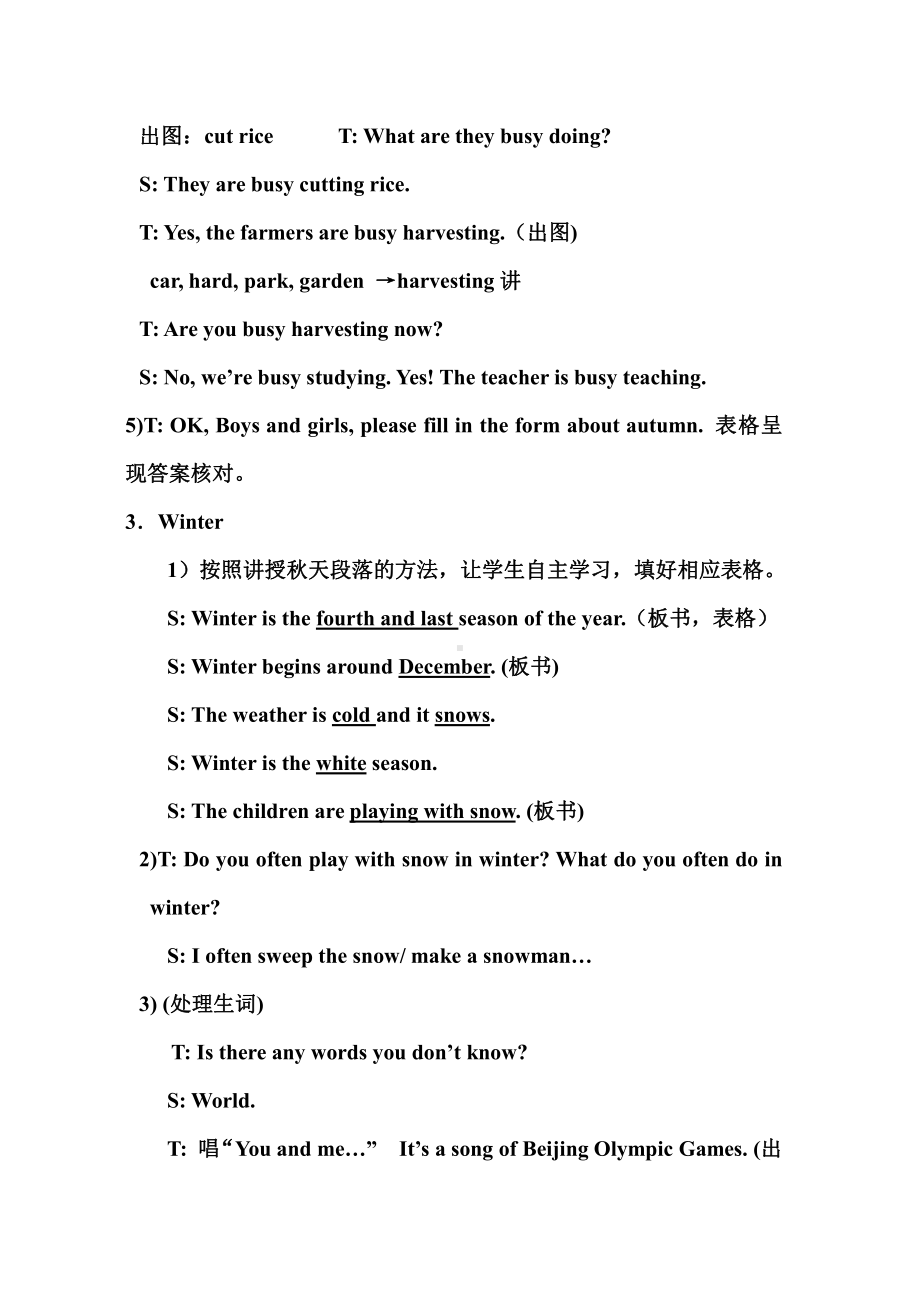 出图：cut rice T: What are they busy doing?

S: They are busy cutting rice.

T: Yes, the farmers are busy harvesting.（出图)

car, hard, park, garden →harvesting 讲

T: Are you busy harvesting now?

S: No, we’re busy studying. Yes! The teacher is busy teaching.

5)T: OK, Boys and girls, please fill in the form about autumn. 表格呈现答案核对。

3．Winter

1）按照讲授秋天段落的方法，让学生自主学习，填好相应表格。

S: Winter is the fourth and last season of the year.（板书，表格）

S: Winter begins around December. (板书)

S: The weather is cold and it snows.

S: Winter is the white season.

S: The children are playing with snow. (板书)

2)T: Do you often play with snow in winter? What do you often do in winter?

S: I often sweep the snow/ make a snowman…

3) (处理生词)

T: Is there any words you don’t know?

S: World.

T: 唱“You and me…” It’s a song of Beijing Olympic Games. (出